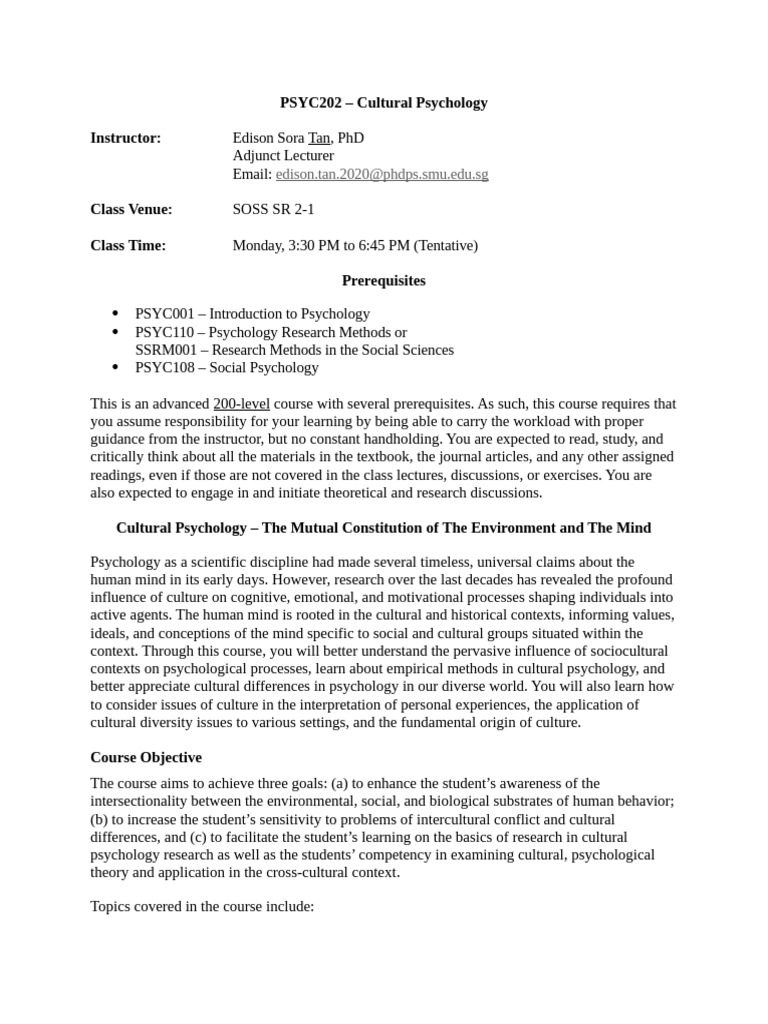 PSYC202 – Cultural Psychology

Instructor:
Edison Sora Tan, PhD
Adjunct Lecturer
Email: edison.tan.2020@phdps.smu.edu.sg

Class Venue:
SOSS SR 2-1

Class Time:
Monday, 3:30 PM to 6:45 PM (Tentative)

Prerequisites

• PSYC001 – Introduction to Psychology
• PSYC110 – Psychology Research Methods or
SSRM001 – Research Methods in the Social Sciences
• PSYC108 – Social Psychology

This is an advanced 200-level course with several prerequisites. As such, this course requires that you assume responsibility for your learning by being able to carry the workload with proper guidance from the instructor, but no constant handholding. You are expected to read, study, and critically think about all the materials in the textbook, the journal articles, and any other assigned readings, even if those are not covered in the class lectures, discussions, or exercises. You are also expected to engage in and initiate theoretical and research discussions.

Cultural Psychology – The Mutual Constitution of The Environment and The Mind

Psychology as a scientific discipline had made several timeless, universal claims about the human mind in its early days. However, research over the last decades has revealed the profound influence of culture on cognitive, emotional, and motivational processes shaping individuals into active agents. The human mind is rooted in the cultural and historical contexts, informing values, ideals, and conceptions of the mind specific to social and cultural groups situated within the context. Through this course, you will better understand the pervasive influence of sociocultural contexts on psychological processes, learn about empirical methods in cultural psychology, and better appreciate cultural differences in psychology in our diverse world. You will also learn how to consider issues of culture in the interpretation of personal experiences, the application of cultural diversity issues to various settings, and the fundamental origin of culture.

Course Objective

The course aims to achieve three goals: (a) to enhance the student's awareness of the intersectionality between the environmental, social, and biological substrates of human behavior; (b) to increase the student's sensitivity to problems of intercultural conflict and cultural differences, and (c) to facilitate the student's learning on the basics of research in cultural psychology research as well as the students' competency in examining cultural, psychological theory and application in the cross-cultural context.

Topics covered in the course include: